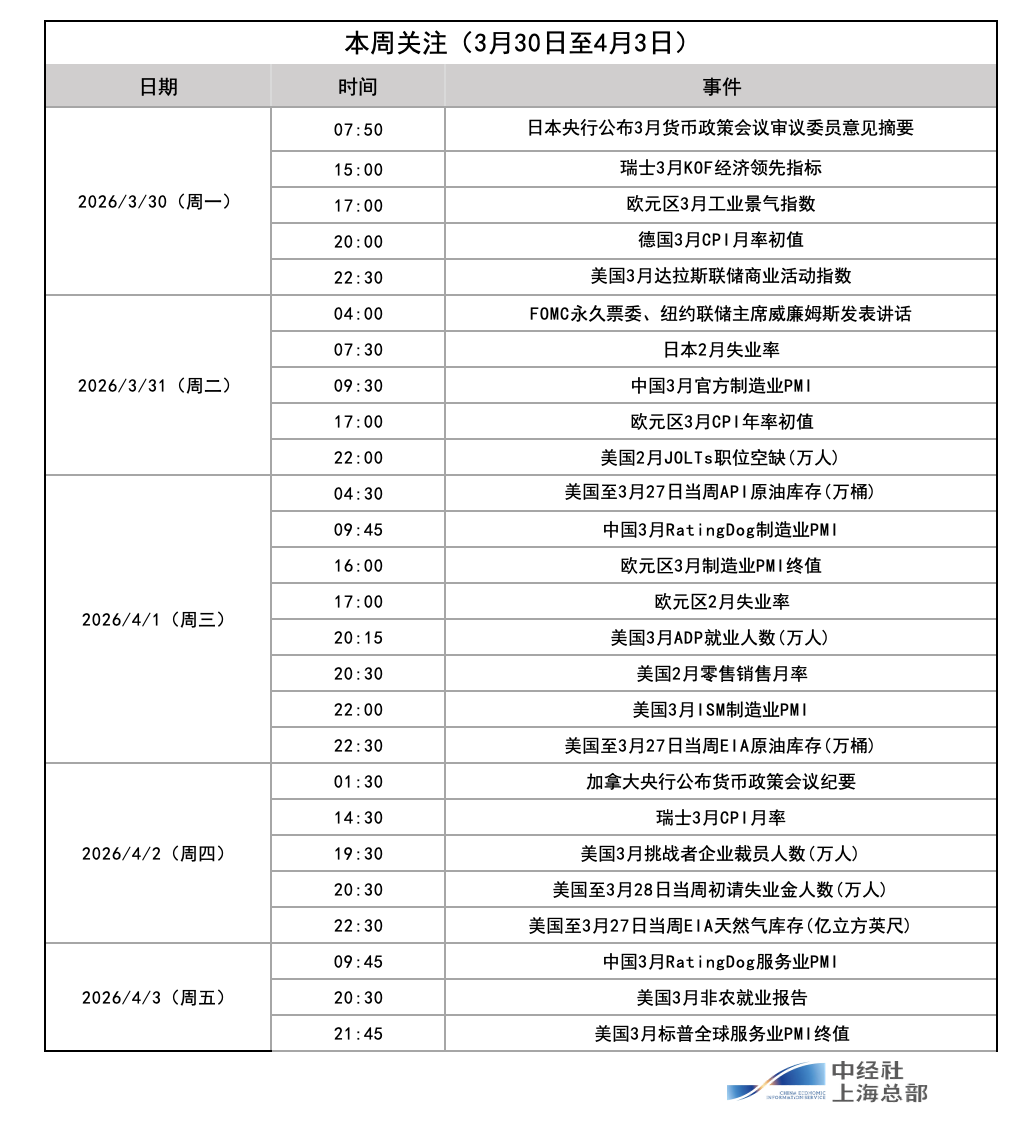 本周关注（3月30日至4月3日）

| 日期 | 时间 | 事件 |
|---|---|---|
| 2026/3/30（周一） | 07:50 | 日本央行公布3月货币政策会议审议委员意见摘要 |
| | 15:00 | 瑞士3月KOF经济领先指标 |
| | 17:00 | 欧元区3月工业景气指数 |
| | 20:00 | 德国3月CPI月率初值 |
| | 22:30 | 美国3月达拉斯联储商业活动指数 |
| 2026/3/31（周二） | 04:00 | FOMC永久票委、纽约联储主席威廉姆斯发表讲话 |
| | 07:30 | 日本2月失业率 |
| | 09:30 | 中国3月官方制造业PMI |
| | 17:00 | 欧元区3月CPI年率初值 |
| | 22:00 | 美国2月JOLTs职位空缺(万人) |
| 2026/4/1（周三） | 04:30 | 美国至3月27日当周API原油库存(万桶) |
| | 09:45 | 中国3月RatingDog制造业PMI |
| | 16:00 | 欧元区3月制造业PMI终值 |
| | 17:00 | 欧元区2月失业率 |
| | 20:15 | 美国3月ADP就业人数(万人) |
| | 20:30 | 美国2月零售销售月率 |
| | 22:00 | 美国3月ISM制造业PMI |
| | 22:30 | 美国至3月27日当周EIA原油库存(万桶) |
| 2026/4/2（周四） | 01:30 | 加拿大央行公布货币政策会议纪要 |
| | 14:30 | 瑞士3月CPI月率 |
| | 19:30 | 美国3月挑战者企业裁员人数(万人) |
| | 20:30 | 美国至3月28日当周初请失业金人数(万人) |
| | 22:30 | 美国至3月27日当周EIA天然气库存(亿立方英尺) |
| 2026/4/3（周五） | 09:45 | 中国3月RatingDog服务业PMI |
| | 20:30 | 美国3月非农就业报告 |
| | 21:45 | 美国3月标普全球服务业PMI终值 |

CHINA ECONOMIC INFORMATION SERVICE
中经社
上海总部